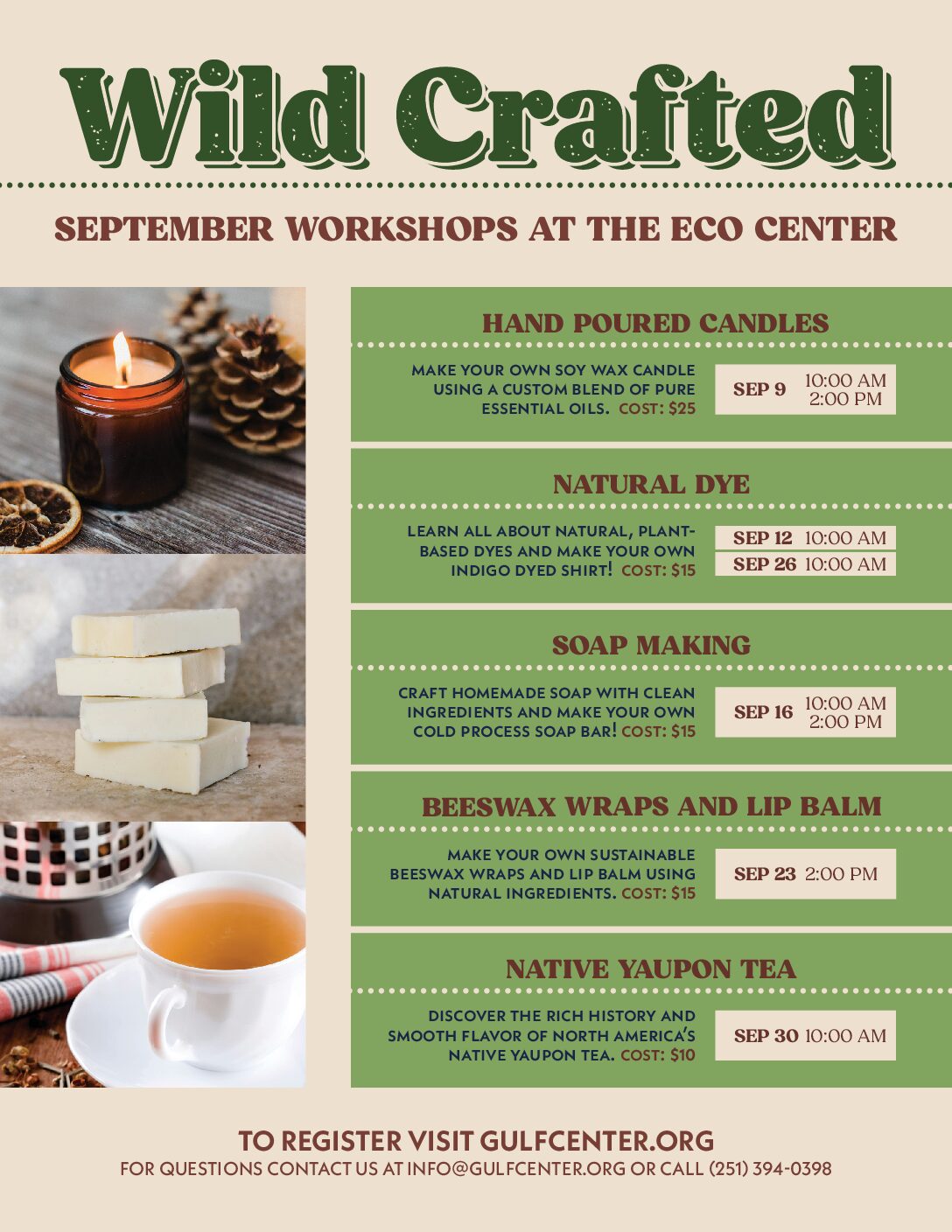 Wild Crafted

SEPTEMBER WORKSHOPS AT THE ECO CENTER

HAND POURED CANDLES

MAKE YOUR OWN SOY WAX CANDLE USING A CUSTOM BLEND OF PURE ESSENTIAL OILS. COST: $25

SEP 9 10:00 AM
2:00 PM

NATURAL DYE

LEARN ALL ABOUT NATURAL, PLANT-BASED DYES AND MAKE YOUR OWN INDIGO DYED SHIRT! COST: $15

SEP 12 10:00 AM
SEP 26 10:00 AM

SOAP MAKING

CRAFT HOMEMADE SOAP WITH CLEAN INGREDIENTS AND MAKE YOUR OWN COLD PROCESS SOAP BAR! COST: $15

SEP 16 10:00 AM
2:00 PM

BEESWAX WRAPS AND LIP BALM

MAKE YOUR OWN SUSTAINABLE BEESWAX WRAPS AND LIP BALM USING NATURAL INGREDIENTS. COST: $15

SEP 23 2:00 PM

NATIVE YAUPON TEA

DISCOVER THE RICH HISTORY AND SMOOTH FLAVOR OF NORTH AMERICA'S NATIVE YAUPON TEA. COST: $10

SEP 30 10:00 AM

TO REGISTER VISIT GULFCENTER.ORG
FOR QUESTIONS CONTACT US AT INFO@GULFCENTER.ORG OR CALL (251) 394-0398